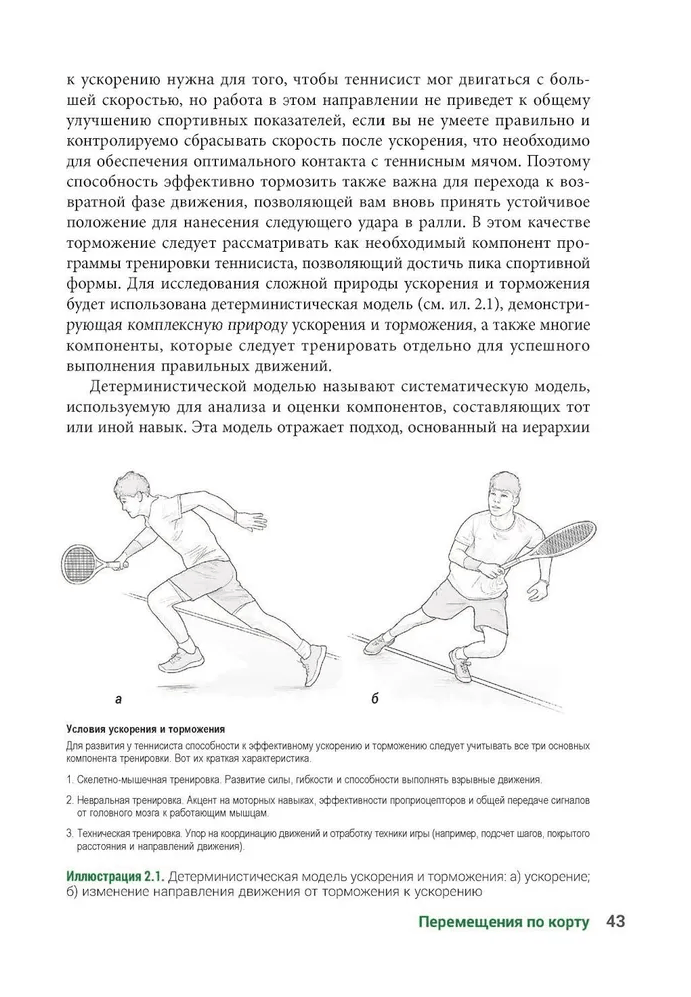 к ускорению нужна для того, чтобы теннисист мог двигаться с большей скоростью, но работа в этом направлении не приведет к общему улучшению спортивных показателей, если вы не умеете правильно и контролируемо сбрасывать скорость после ускорения, что необходимо для обеспечения оптимального контакта с теннисным мячом. Поэтому способность эффективно тормозить также важна для перехода к возвратной фазе движения, позволяющей вам вновь принять устойчивое положение для нанесения следующего удара в ралли. В этом качестве торможение следует рассматривать как необходимый компонент программы тренировки теннисиста, позволяющий достичь пика спортивной формы. Для исследования сложной природы ускорения и торможения будет использована детерминистическая модель (см. ил. 2.1), демонстрирующая комплексную природу ускорения и торможения, а также многие компоненты, которые следует тренировать отдельно для успешного выполнения правильных движений.

Детерминистической моделью называют систематическую модель, используемую для анализа и оценки компонентов, составляющих тот или иной навык. Эта модель отражает подход, основанный на иерархии

а

б

Условия ускорения и торможения

Для развития у теннисиста способности к эффективному ускорению и торможению следует учитывать все три основных компонента тренировки. Вот их краткая характеристика.

1. Скелетно-мышечная тренировка. Развитие силы, гибкости и способности выполнять взрывные движения.

2. Невральная тренировка. Акцент на моторных навыках, эффективности проприоцепторов и общей передаче сигналов от головного мозга к работающим мышцам.

3. Техническая тренировка. Упор на координацию движений и отработку техники игры (например, подсчет шагов, покрытого расстояния и направлений движения).

Иллюстрация 2.1. Детерминистическая модель ускорения и торможения: а) ускорение; б) изменение направления движения от торможения к ускорению

Перемещения по корту 43